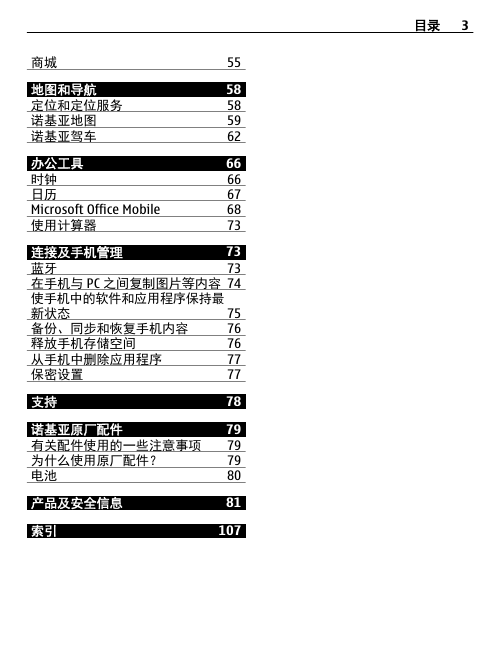 目录 3

商城 55

地图和导航 58
定位和定位服务 58
诺基亚地图 59
诺基亚驾车 62

办公工具 66
时钟 66
日历 67
Microsoft Office Mobile 68
使用计算器 73

连接及手机管理 73
蓝牙 73
在手机与 PC 之间复制图片等内容 74
使手机中的软件和应用程序保持最新状态 75
备份、同步和恢复手机内容 76
释放手机存储空间 76
从手机中删除应用程序 77
保密设置 77

支持 78

诺基亚原厂配件 79
有关配件使用的一些注意事项 79
为什么使用原厂配件？ 79
电池 80

产品及安全信息 81

索引 107